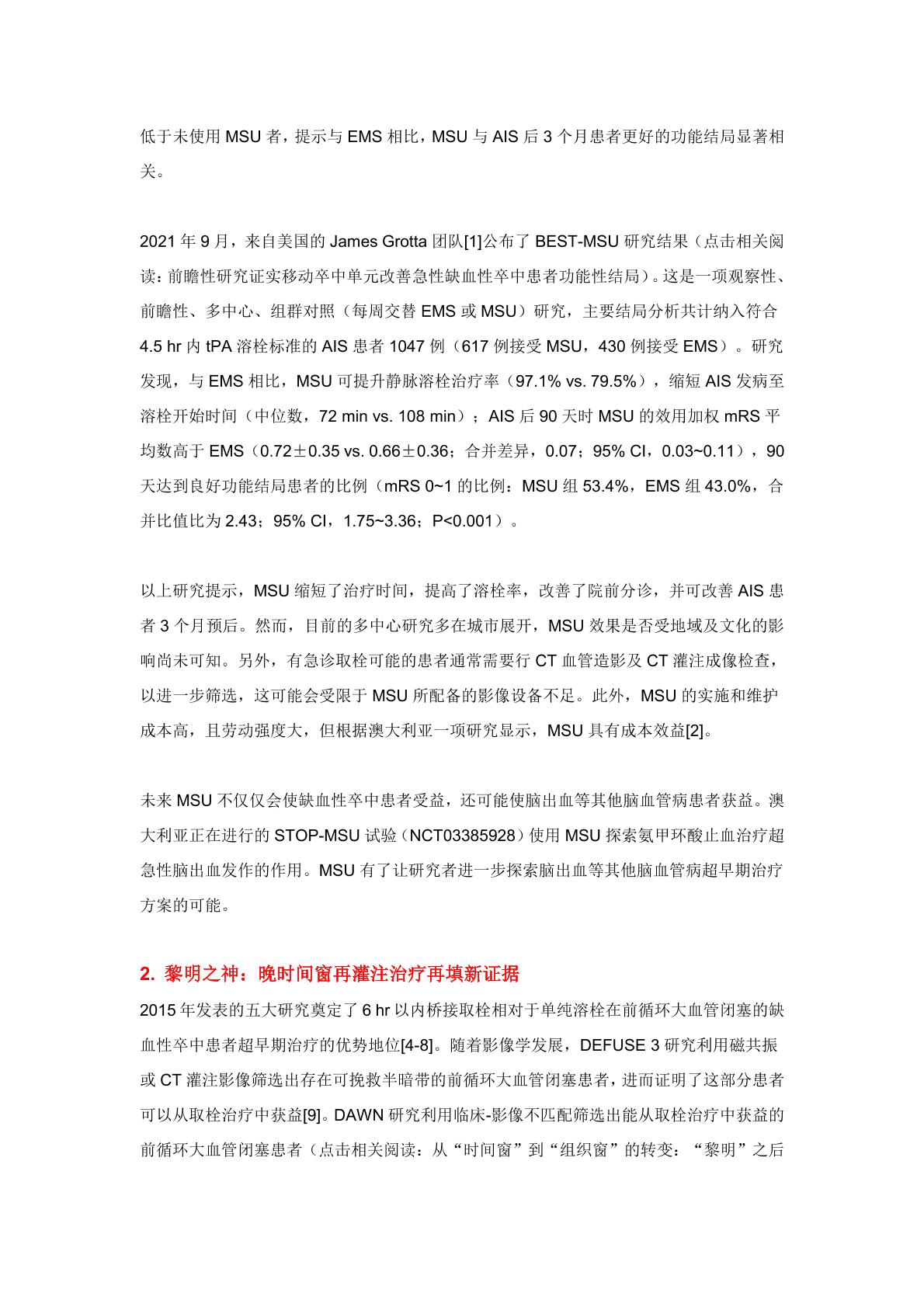 低于未使用 MSU 者，提示与 EMS 相比，MSU 与 AIS 后 3 个月患者更好的功能结局显著相关。

2021 年 9 月，来自美国的 James Grotta 团队[1]公布了 BEST-MSU 研究结果（点击相关阅读：前瞻性研究证实移动卒中单元改善急性缺血性卒中患者功能性结局）。这是一项观察性、前瞻性、多中心、组群对照（每周交替 EMS 或 MSU）研究，主要结局分析共计纳入符合 4.5 hr 内 tPA 溶栓标准的 AIS 患者 1047 例（617 例接受 MSU，430 例接受 EMS）。研究发现，与 EMS 相比，MSU 可提升静脉溶栓治疗率（97.1% vs. 79.5%），缩短 AIS 发病至溶栓开始时间（中位数，72 min vs. 108 min）；AIS 后 90 天时 MSU 的效用加权 mRS 平均数高于 EMS（0.72±0.35 vs. 0.66±0.36；合并差异，0.07；95% CI，0.03~0.11），90 天达到良好功能结局患者的比例（mRS 0~1 的比例：MSU 组 53.4%，EMS 组 43.0%，合并比值比为 2.43；95% CI，1.75~3.36；P<0.001）。

以上研究提示，MSU 缩短了治疗时间，提高了溶栓率，改善了院前分诊，并可改善 AIS 患者 3 个月预后。然而，目前的多中心研究多在城市展开，MSU 效果是否受地域及文化的影响尚未可知。另外，有急诊取栓可能的患者通常需要行 CT 血管造影及 CT 灌注成像检查，以进一步筛选，这可能会受限于 MSU 所配备的影像设备不足。此外，MSU 的实施和维护成本高，且劳动强度大，但根据澳大利亚一项研究显示，MSU 具有成本效益[2]。

未来 MSU 不仅仅会使缺血性卒中患者受益，还可能使脑出血等其他脑血管病患者获益。澳大利亚正在进行的 STOP-MSU 试验（NCT03385928）使用 MSU 探索氨甲环酸止血治疗超急性脑出血发作的作用。MSU 有了让研究者进一步探索脑出血等其他脑血管病超早期治疗方案的可能。

2. 黎明之神：晚时间窗再灌注治疗再填新证据

2015 年发表的五大研究奠定了 6 hr 以内桥接取栓相对于单纯溶栓在前循环大血管闭塞的缺血性卒中患者超早期治疗的优势地位[4-8]。随着影像学发展，DEFUSE 3 研究利用磁共振或 CT 灌注影像筛选出存在可挽救半暗带的前循环大血管闭塞患者，进而证明了这部分患者可以从取栓治疗中获益[9]。DAWN 研究利用临床-影像不匹配筛选出能从取栓治疗中获益的前循环大血管闭塞患者（点击相关阅读：从“时间窗”到“组织窗”的转变：“黎明”之后